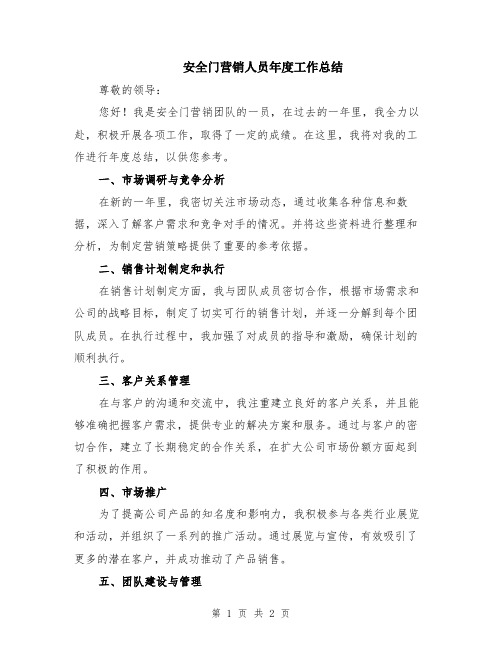 安全门营销人员年度工作总结

尊敬的领导：

您好！我是安全门营销团队的一员，在过去的一年里，我全力以赴，积极开展各项工作，取得了一定的成绩。在这里，我将对我的工作进行年度总结，以供您参考。

一、市场调研与竞争分析

在新的一年里，我密切关注市场动态，通过收集各种信息和数据，深入了解客户需求和竞争对手的情况。并将这些资料进行整理和分析，为制定营销策略提供了重要的参考依据。

二、销售计划制定和执行

在销售计划制定方面，我与团队成员密切合作，根据市场需求和公司的战略目标，制定了切实可行的销售计划，并逐一分解到每个团队成员。在执行过程中，我加强了对成员的指导和激励，确保计划的顺利执行。

三、客户关系管理

在与客户的沟通和交流中，我注重建立良好的客户关系，并且能够准确把握客户需求，提供专业的解决方案和服务。通过与客户的密切合作，建立了长期稳定的合作关系，在扩大公司市场份额方面起到了积极的作用。

四、市场推广

为了提高公司产品的知名度和影响力，我积极参与各类行业展览和活动，并组织了一系列的推广活动。通过展览与宣传，有效吸引了更多的潜在客户，并成功推动了产品销售。

五、团队建设与管理

第 1 页 共 2 页